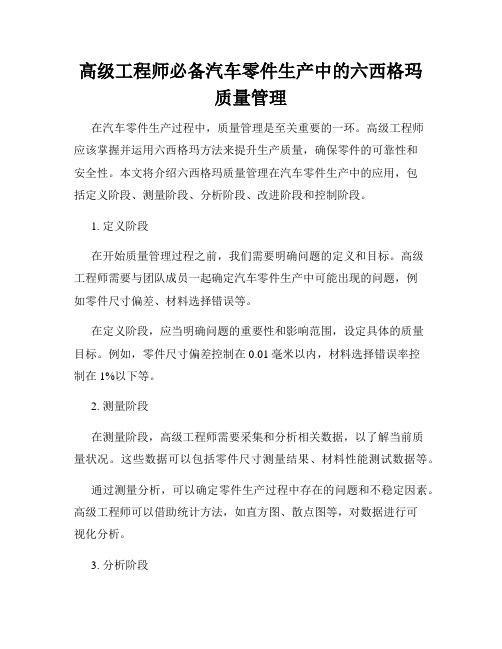 高级工程师必备汽车零件生产中的六西格玛质量管理

在汽车零件生产过程中，质量管理是至关重要的一环。高级工程师应该掌握并运用六西格玛方法来提升生产质量，确保零件的可靠性和安全性。本文将介绍六西格玛质量管理在汽车零件生产中的应用，包括定义阶段、测量阶段、分析阶段、改进阶段和控制阶段。

1. 定义阶段

在开始质量管理过程之前，我们需要明确问题的定义和目标。高级工程师需要与团队成员一起确定汽车零件生产中可能出现的问题，例如零件尺寸偏差、材料选择错误等。

在定义阶段，应当明确问题的重要性和影响范围，设定具体的质量目标。例如，零件尺寸偏差控制在 0.01 毫米以内，材料选择错误率控制在 1%以下等。

2. 测量阶段

在测量阶段，高级工程师需要采集和分析相关数据，以了解当前质量状况。这些数据可以包括零件尺寸测量结果、材料性能测试数据等。

通过测量分析，可以确定零件生产过程中存在的问题和不稳定因素。高级工程师可以借助统计方法，如直方图、散点图等，对数据进行可视化分析。

3. 分析阶段